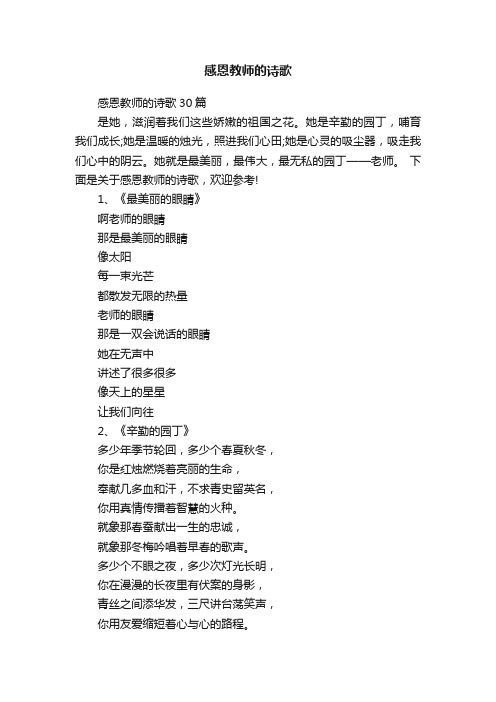 感恩教师的诗歌

感恩教师的诗歌30篇

是她，滋润着我们这些娇嫩的祖国之花。她是辛勤的园丁，哺育我们成长;她是温暖的烛光，照进我们心田;她是心灵的吸尘器，吸走我们心中的阴云。她就是最美丽，最伟大，最无私的园丁——老师。 下面是关于感恩教师的诗歌，欢迎参考!

1、《最美丽的眼睛》

啊老师的眼睛
那是最美丽的眼睛
像太阳
每一束光芒
都散发无限的热量
老师的眼睛
那是一双会说话的眼睛
她在无声中
讲述了很多很多
像天上的星星
让我们向往

2、《辛勤的园丁》

多少年季节轮回，多少个春夏秋冬，
你是红烛燃烧着亮丽的生命，
奉献几多血和汗，不求青史留英名，
你用真情传播着智慧的火种。
就象那春蚕献出一生的忠诚，
就象那冬梅吟唱着早春的歌声。
多少个不眠之夜，多少次灯光长明，
你在漫漫的长夜里有伏案的身影，
青丝之间添华发，三尺讲台荡笑声，
你用友爱缩短着心与心的路程。